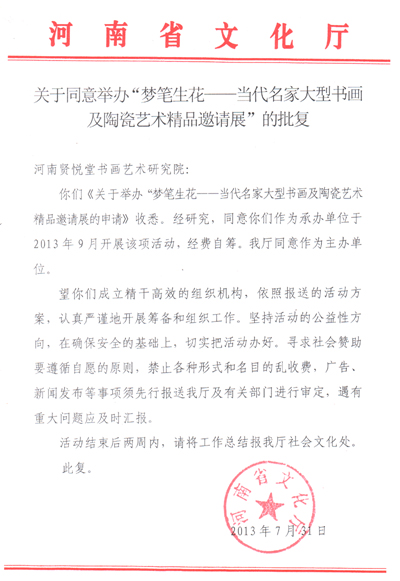 河南省文化厅

关于同意举办“梦笔生花——当代名家大型书画及陶瓷艺术精品邀请展”的批复

河南贤悦堂书画艺术研究院：

你们《关于举办“梦笔生花——当代名家大型书画及陶瓷艺术精品邀请展的申请》收悉。经研究，同意你们作为承办单位于2013年9月开展该项活动，经费自筹。我厅同意作为主办单位。

望你们成立精干高效的组织机构，依照报送的活动方案，认真严谨地开展筹备和组织工作。坚持活动的公益性方向，在确保安全的基础上，切实把活动办好。寻求社会赞助要遵循自愿的原则，禁止各种形式和名目的乱收费，广告、新闻发布等事项须先行报送我厅及有关部门进行审定，遇有重大问题应及时汇报。

活动结束后两周内，请将工作总结报我厅社会文化处。

此复。

河南省文化厅

2013年7月31日